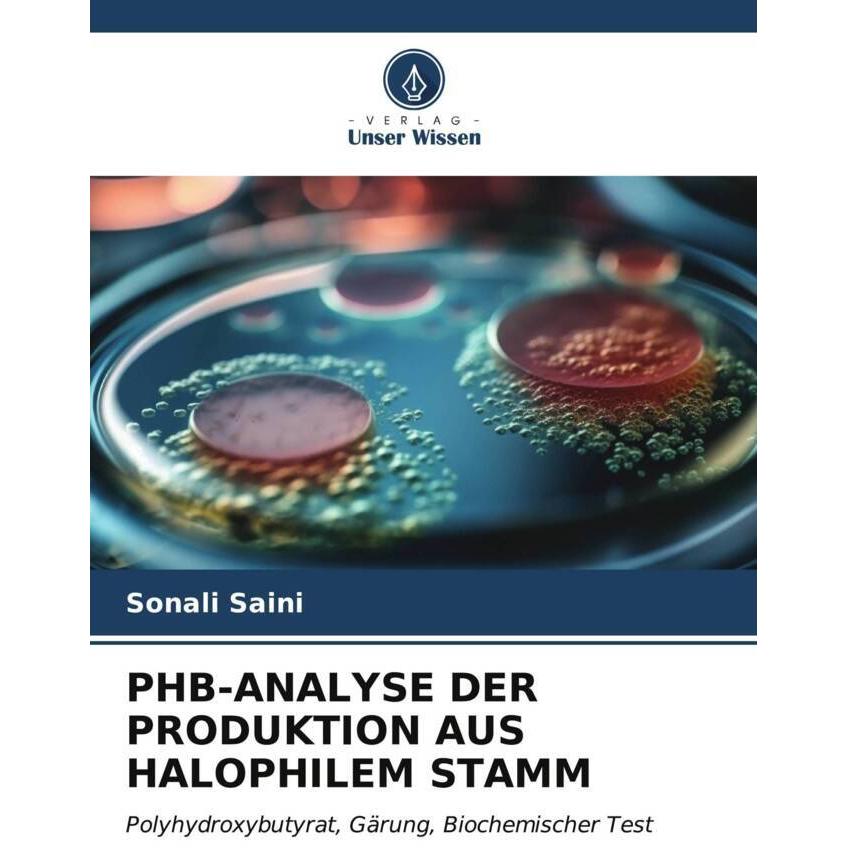 - VERLAG -
Unser Wissen

Sonali Saini

PHB-ANALYSE DER PRODUKTION AUS HALOPHILEM STAMM

Polyhydroxybutyrat, Gärung, Biochemischer Test